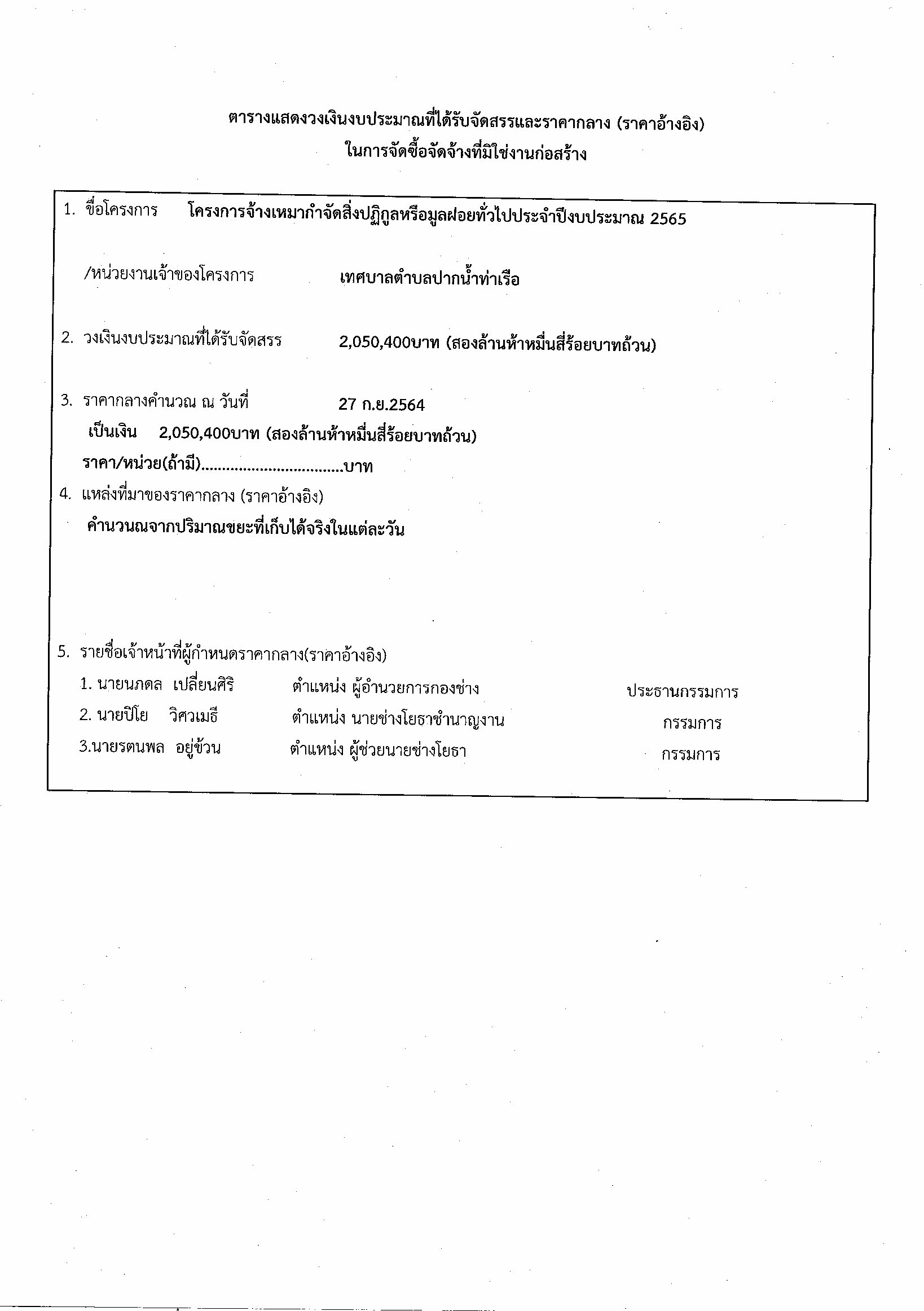 ตารางแสดงวงเงินงบประมาณที่ได้รับจัดสรรและราคากลาง (ราคาอ้างอิง)
ในการจัดซื้อจัดจ้างที่มิใช่งานก่อสร้าง

1. ชื่อโครงการ โครงการจ้างเหมากำจัดสิ่งปฏิกูลหรือมูลฝอยทั่วไปประจำปีงบประมาณ 2565

/หน่วยงานเจ้าของโครงการ เทศบาลตำบลปากน้ำท่าเรือ

2. วงเงินงบประมาณที่ได้รับจัดสรร 2,050,400บาท (สองล้านห้าหมื่นสี่ร้อยบาทถ้วน)

3. ราคากลางคำนวณ ณ วันที่ 27 ก.ย.2564
เป็นเงิน 2,050,400บาท (สองล้านห้าหมื่นสี่ร้อยบาทถ้วน)
ราคา/หน่วย(ถ้ามี)..................................บาท
4. แหล่งที่มาของราคากลาง (ราคาอ้างอิง)
คำนวนณจากปริมาณขยะที่เก็บได้จริงในแต่ละวัน

5. รายชื่อเจ้าหน้าที่ผู้กำหนดราคากลาง(ราคาอ้างอิง)
1. นายนภดล เปลี่ยนศิริ ตำแหน่ง ผู้อำนวยการกองช่าง ประธานกรรมการ
2. นายปิโย วิศวเมธี ตำแหน่ง นายช่างโยธาชำนาญงาน กรรมการ
3.นายรตนพล อยู่ข้วน ตำแหน่ง ผู้ช่วยนายช่างโยธา กรรมการ